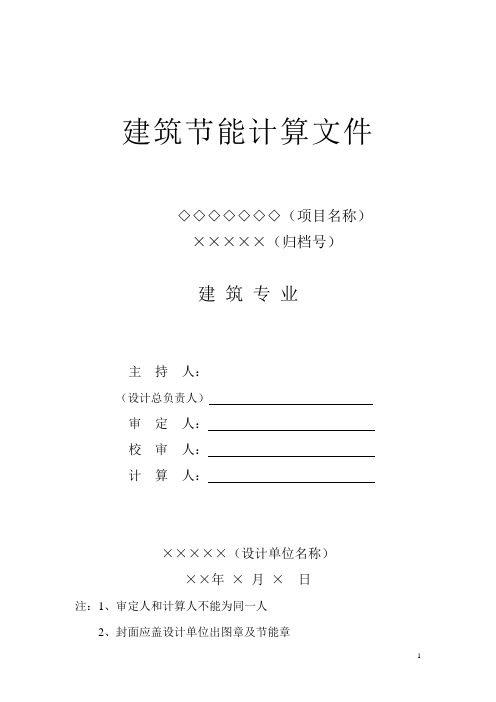 建筑节能计算文件

◇◇◇◇◇◇◇（项目名称）
×××××（归档号）

建 筑 专 业

主 持 人：
（设计总负责人）
审 定 人：
校 审 人：
计 算 人：

×××××（设计单位名称）
××年 × 月 × 日

注：1、审定人和计算人不能为同一人
2、封面应盖设计单位出图章及节能章

1